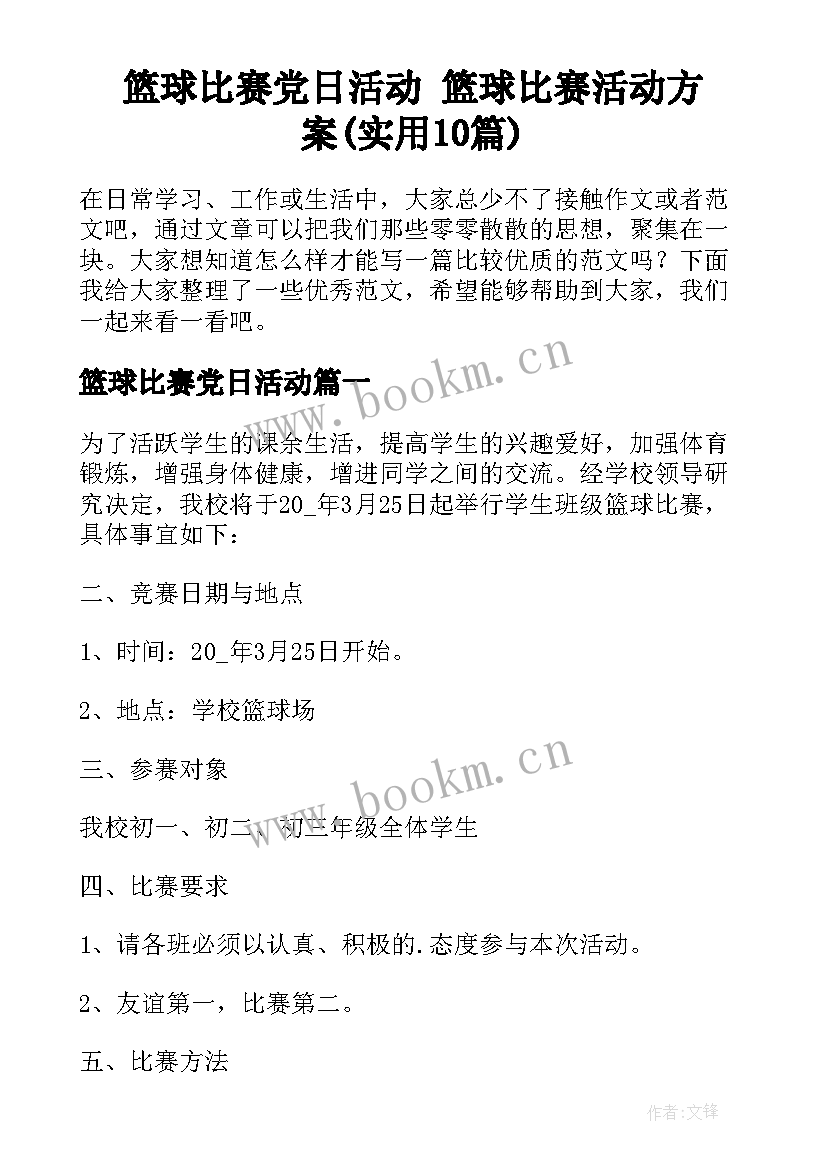 篮球比赛党日活动 篮球比赛活动方案(实用10篇)

在日常学习、工作或生活中，大家总少不了接触作文或者范文吧，通过文章可以把我们那些零零散散的思想，聚集在一块。大家想知道怎么样才能写一篇比较优质的范文吗？下面我给大家整理了一些优秀范文，希望能够帮助到大家，我们一起来看一看吧。

篮球比赛党日活动篇一

www.bookm.cn

为了活跃学生的课余生活，提高学生的兴趣爱好，加强体育锻炼，增强身体健康，增进同学之间的交流。经学校领导研究决定，我校将于20_年3月25日起举行学生班级篮球比赛，具体事宜如下：

二、竞赛日期与地点

1、时间：20_年3月25日开始。

2、地点：学校篮球场

三、参赛对象

www.bookm.cn

我校初一、初二、初三年级全体学生

四、比赛要求

1、请各班必须以认真、积极的.态度参与本次活动。

2、友谊第一，比赛第二。

五、比赛方法

作者:文锋